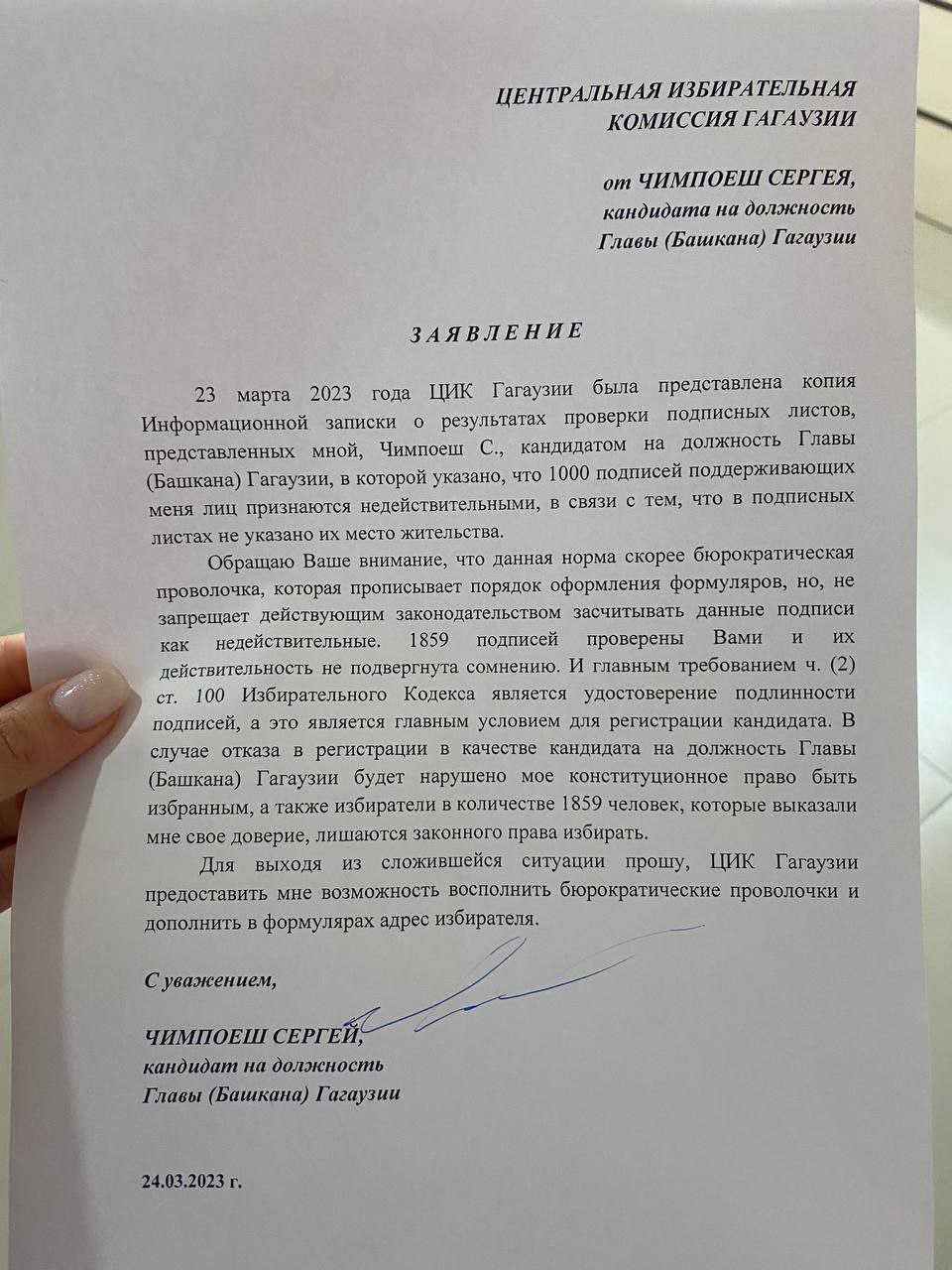 ЦЕНТРАЛЬНАЯ ИЗБИРАТЕЛЬНАЯ КОМИССИЯ ГАГАУЗИИ

от ЧИМПОЕШ СЕРГЕЯ, кандидата на должность Главы (Башкана) Гагаузии

ЗАЯВЛЕНИЕ

23 марта 2023 года ЦИК Гагаузии была представлена копия Информационной записки о результатах проверки подписных листов, представленных мной, Чимпоеш С., кандидатом на должность Главы (Башкана) Гагаузии, в которой указано, что 1000 подписей поддерживающих меня лиц признаются недействительными, в связи с тем, что в подписных листах не указано их место жительства.

Обращаю Ваше внимание, что данная норма скорее бюрократическая проволочка, которая прописывает порядок оформления формуляров, но, не запрещает действующим законодательством засчитывать данные подписи как недействительные. 1859 подписей проверены Вами и их действительность не подвергнута сомнению. И главным требованием ч. (2) ст. 100 Избирательного Кодекса является удостоверение подлинности подписей, а это является главным условием для регистрации кандидата. В случае отказа в регистрации в качестве кандидата на должность Главы (Башкана) Гагаузии будет нарушено мое конституционное право быть избранным, а также избиратели в количестве 1859 человек, которые выказали мне свое доверие, лишаются законного права избирать.

Для выходя из сложившейся ситуации прошу, ЦИК Гагаузии предоставить мне возможность восполнить бюрократические проволочки и дополнить в формулярах адрес избирателя.

С уважением,

ЧИМПОЕШ СЕРГЕЙ, кандидат на должность Главы (Башкана) Гагаузии

24.03.2023 г.